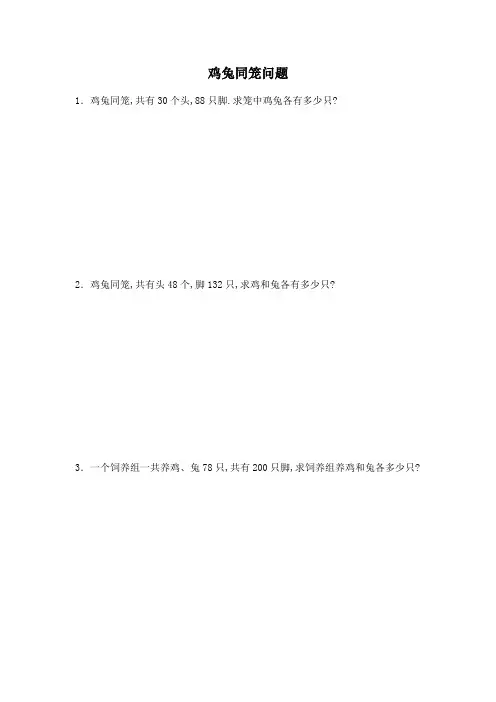 鸡兔同笼问题

1.鸡兔同笼,共有30个头,88只脚.求笼中鸡兔各有多少只?

2.鸡兔同笼,共有头48个,脚132只,求鸡和兔各有多少只?

3.一个饲养组一共养鸡、兔78只,共有200只脚,求饲养组养鸡和兔各多少只?